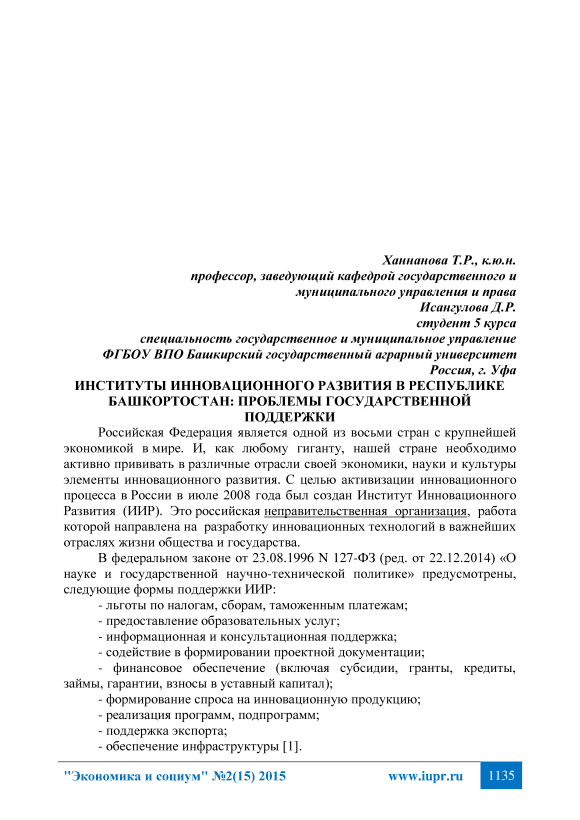 Ханнанова Т.Р., к.ю.н.
профессор, заведующий кафедрой государственного и муниципального управления и права
Исангулова Д.Р.
студент 5 курса
специальность государственное и муниципальное управление
ФГБОУ ВПО Башкирский государственный аграрный университет
Россия, г. Уфа

ИНСТИТУТЫ ИННОВАЦИОННОГО РАЗВИТИЯ В РЕСПУБЛИКЕ БАШКОРТОСТАН: ПРОБЛЕМЫ ГОСУДАРСТВЕННОЙ ПОДДЕРЖКИ

Российская Федерация является одной из восьми стран с крупнейшей экономикой в мире. И, как любому гиганту, нашей стране необходимо активно прививать в различные отрасли своей экономики, науки и культуры элементы инновационного развития. С целью активизации инновационного процесса в России в июле 2008 года был создан Институт Инновационного Развития (ИИР). Это российская неправительственная организация, работа которой направлена на разработку инновационных технологий в важнейших отраслях жизни общества и государства.

В федеральном законе от 23.08.1996 N 127-ФЗ (ред. от 22.12.2014) «О науке и государственной научно-технической политике» предусмотрены, следующие формы поддержки ИИР:
- льготы по налогам, сборам, таможенным платежам;
- предоставление образовательных услуг;
- информационная и консультационная поддержка;
- содействие в формировании проектной документации;
- финансовое обеспечение (включая субсидии, гранты, кредиты, займы, гарантии, взносы в уставный капитал);
- формирование спроса на инновационную продукцию;
- реализация программ, подпрограмм;
- поддержка экспорта;
- обеспечение инфраструктуры [1].

"Экономика и социум" №2(15) 2015 www.iupr.ru 1135